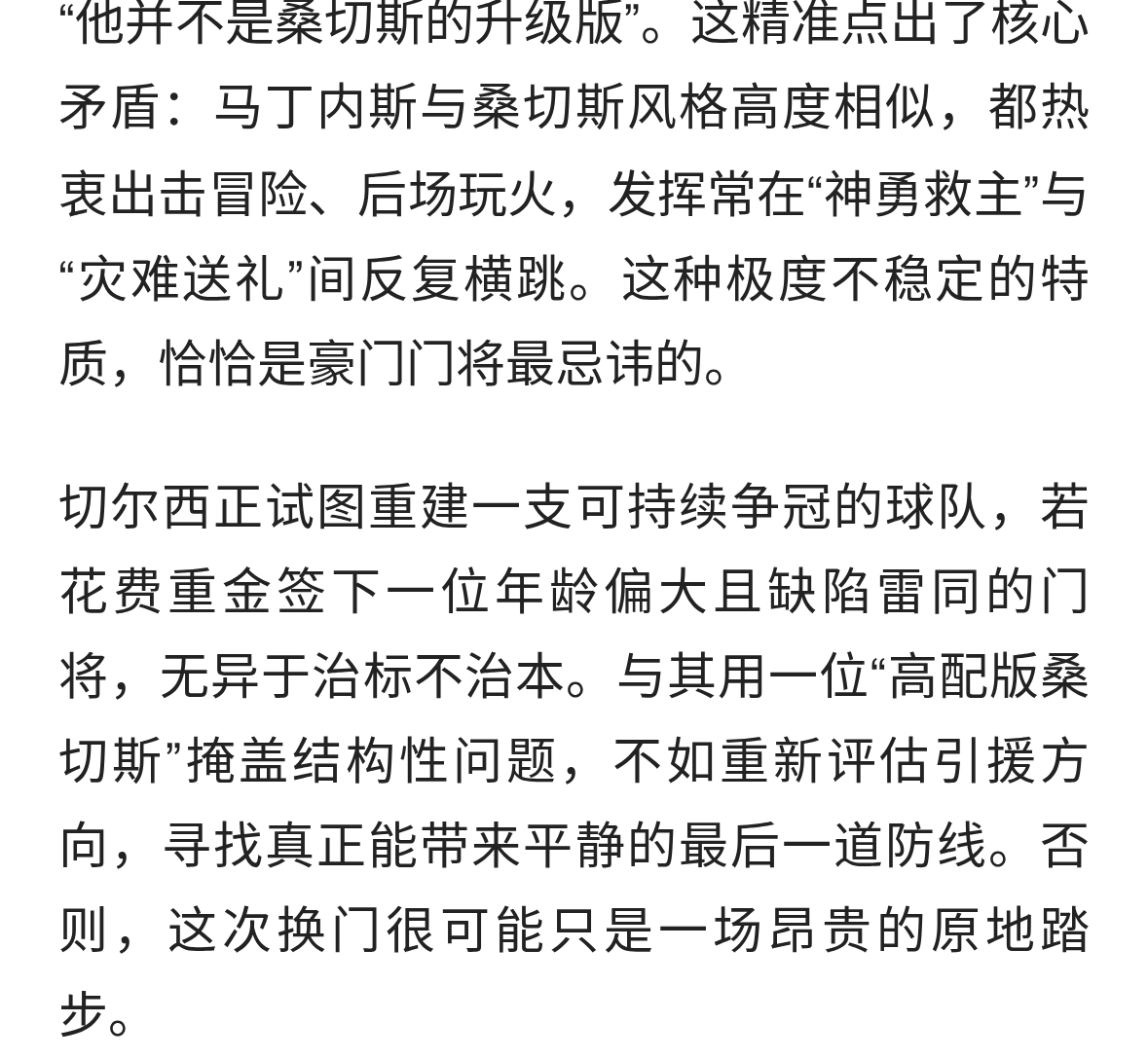 “他并不是桑切斯的升级版”。这精准点出了核心矛盾：马丁内斯与桑切斯风格高度相似，都热衷出击冒险、后场玩火，发挥常在“神勇救主”与“灾难送礼”间反复横跳。这种极度不稳定的特质，恰恰是豪门门将最忌讳的。

切尔西正试图重建一支可持续争冠的球队，若花费重金签下一位年龄偏大且缺陷雷同的门将，无异于治标不治本。与其用一位“高配版桑切斯”掩盖结构性问题，不如重新评估引援方向，寻找真正能带来平静的最后一道防线。否则，这次换门很可能只是一场昂贵的原地踏步。